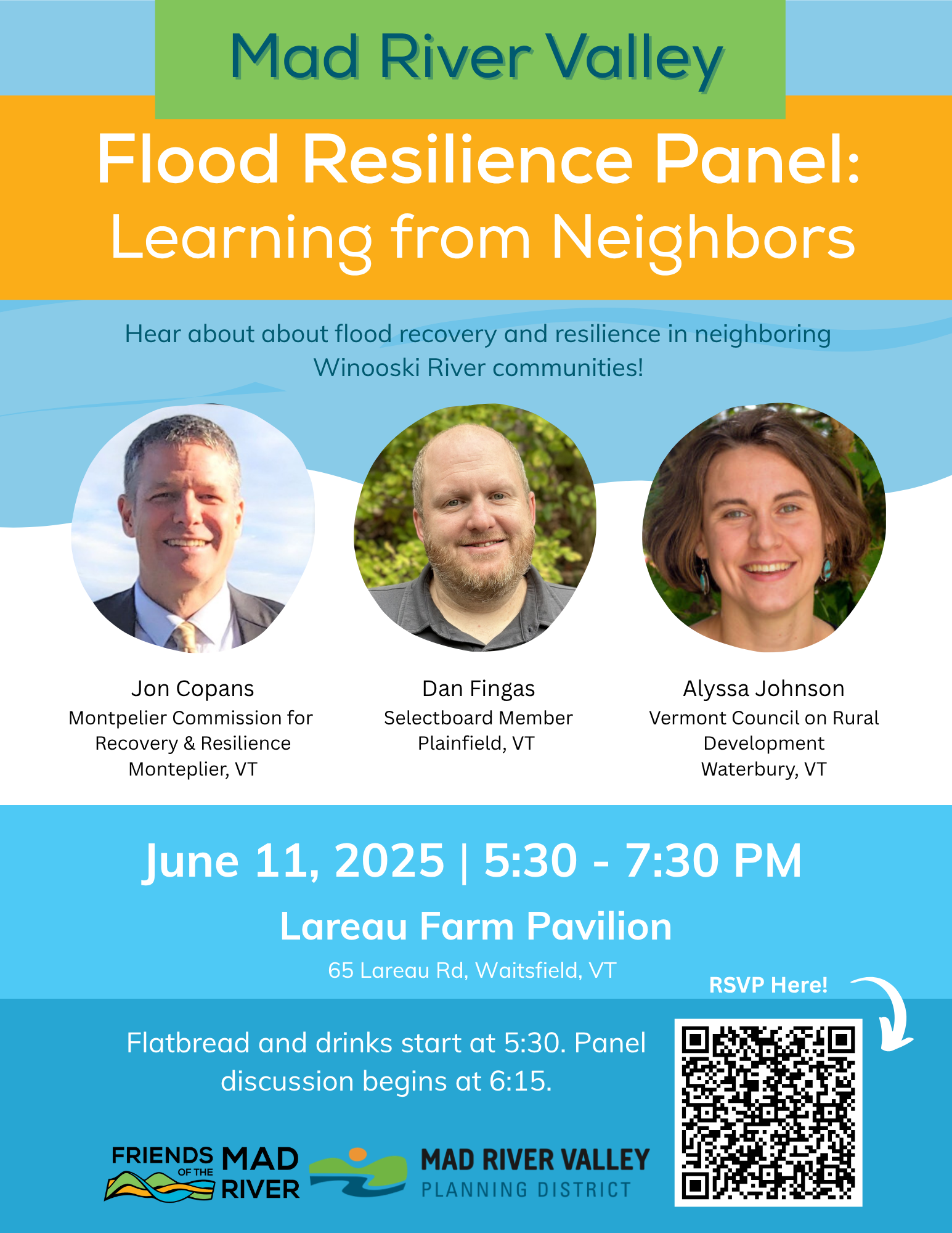 Mad River Valley

Flood Resilience Panel:
Learning from Neighbors

Hear about about flood recovery and resilience in neighboring Winooski River communities!

Jon Copans
Montpelier Commission for Recovery & Resilience
Monteplier, VT

Dan Fingas
Selectboard Member
Plainfield, VT

Alyssa Johnson
Vermont Council on Rural Development
Waterbury, VT

June 11, 2025 | 5:30 - 7:30 PM

Lareau Farm Pavilion

65 Lareau Rd, Waitsfield, VT

RSVP Here!

Flatbread and drinks start at 5:30. Panel discussion begins at 6:15.

FRIENDS OF THE MAD RIVER

MAD RIVER VALLEY
PLANNING DISTRICT